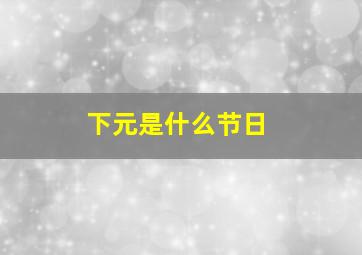 下元是什么节日